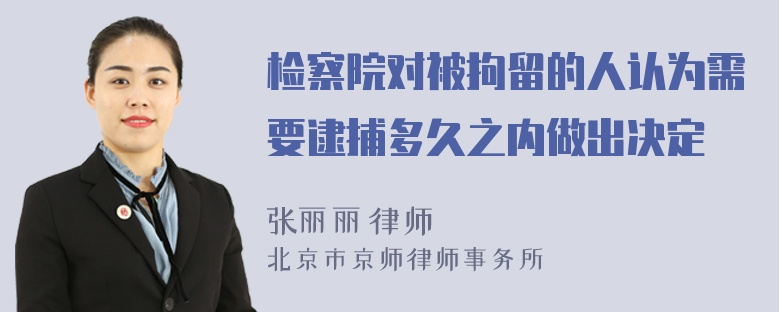 检察院对被拘留的人认为需要逮捕多久之内做出决定

张丽丽 律师
北京市京师律师事务所